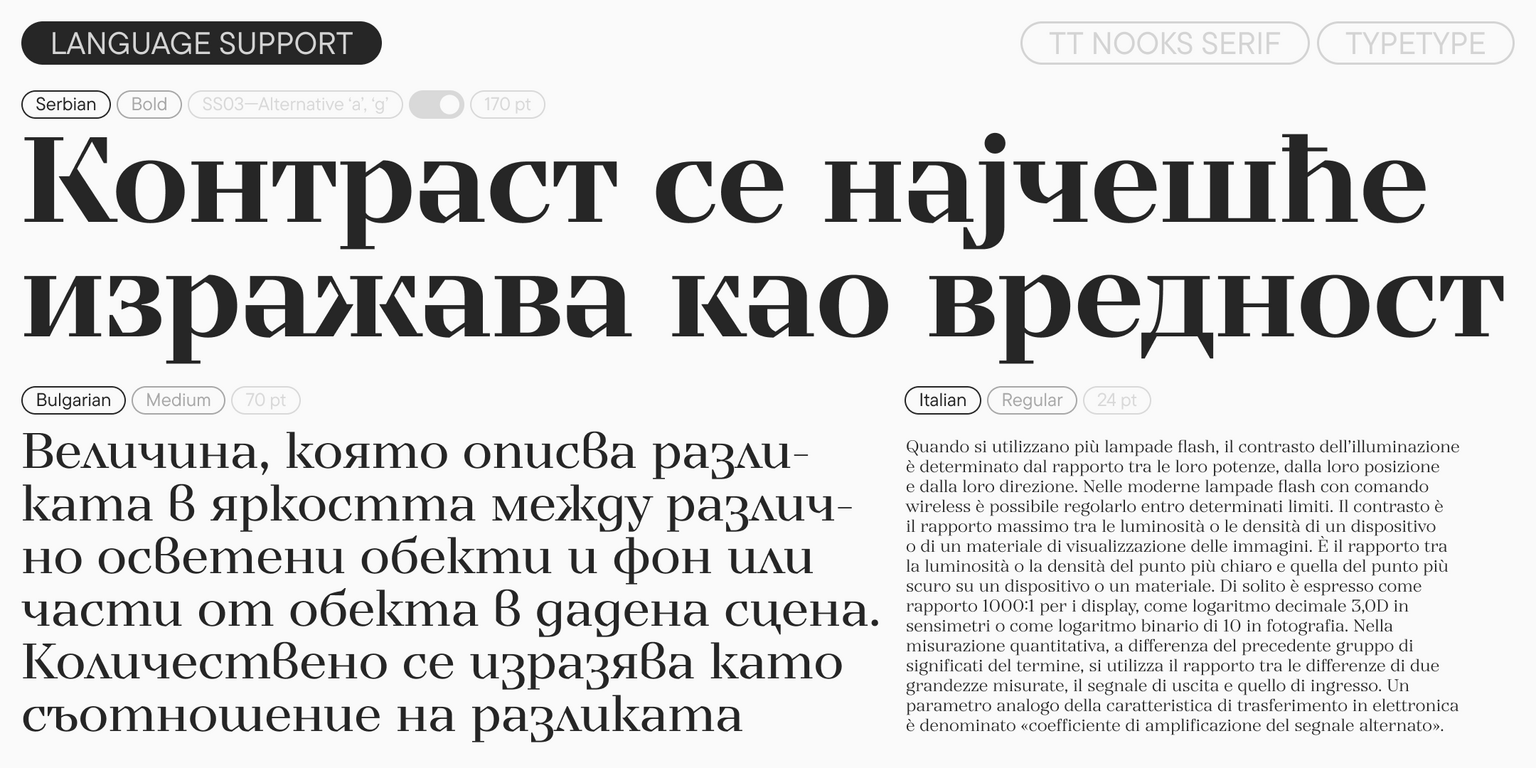 LANGUAGE SUPPORT

TT NOOKS SERIF

TYPETYPE

Serbian Bold SS03—Alternative 'a', 'g' 170 pt

Контраст се најчешће изражава као вредност

Bulgarian Medium 70 pt

Величина, която описва разликата в яркостта между различно осветени обекти и фон или части от обекта в дадена сцена. Количествено се изразява като съотношение на разликата

Italian Regular 24 pt

Quando si utilizzano più lampade flash, il contrasto dell'illuminazione è determinato dal rapporto tra le loro potenze, dalla loro posizione e dalla loro direzione. Nelle moderne lampade flash con comando wireless è possibile regolarlo entro determinati limiti. Il contrasto è il rapporto massimo tra le luminosità o le densità di un dispositivo o di un materiale di visualizzazione delle immagini. È il rapporto tra la luminosità o la densità del punto più chiaro e quella del punto più scuro su un dispositivo o un materiale. Di solito è espresso come rapporto 1000:1 per i display, come logaritmo decimale 3,0D in sensimetri o come logaritmo binario di 10 in fotografia. Nella misurazione quantitativa, a differenza del precedente gruppo di significati del termine, si utilizza il rapporto tra le differenze di due grandezze misurate, il segnale di uscita e quello di ingresso. Un parametro analogo della caratteristica di trasferimento in elettronica è denominato «coefficiente di amplificazione del segnale alternato».